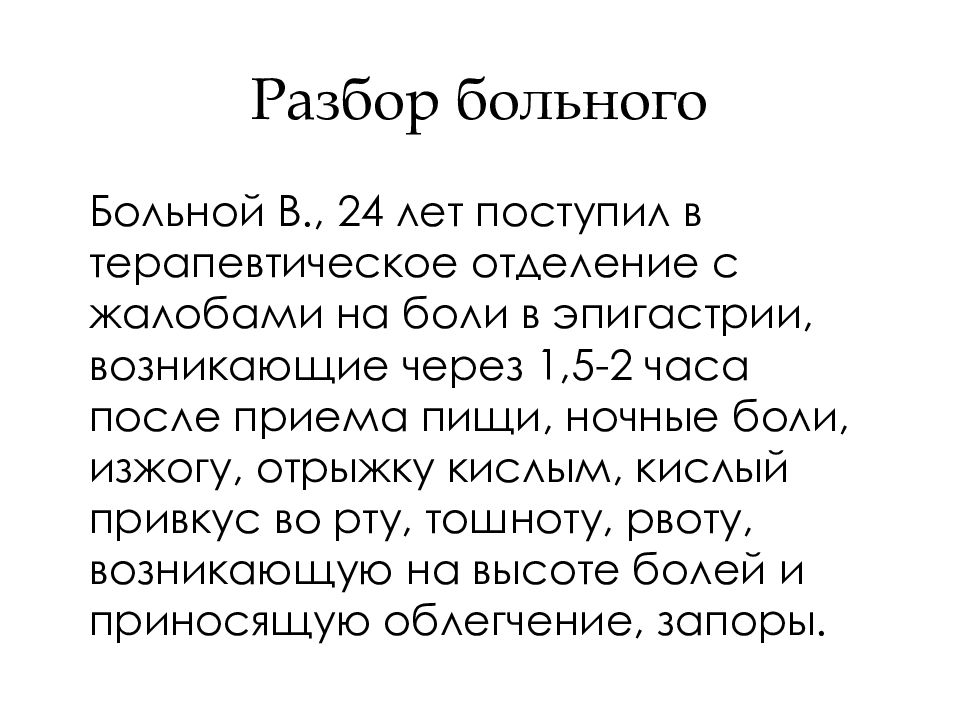 Разбор больного

Больной В., 24 лет поступил в терапевтическое отделение с жалобами на боли в эпигастрии, возникающие через 1,5-2 часа после приема пищи, ночные боли, изжогу, отрыжку кислым, кислый привкус во рту, тошноту, рвоту, возникающую на высоте болей и приносящую облегчение, запоры.